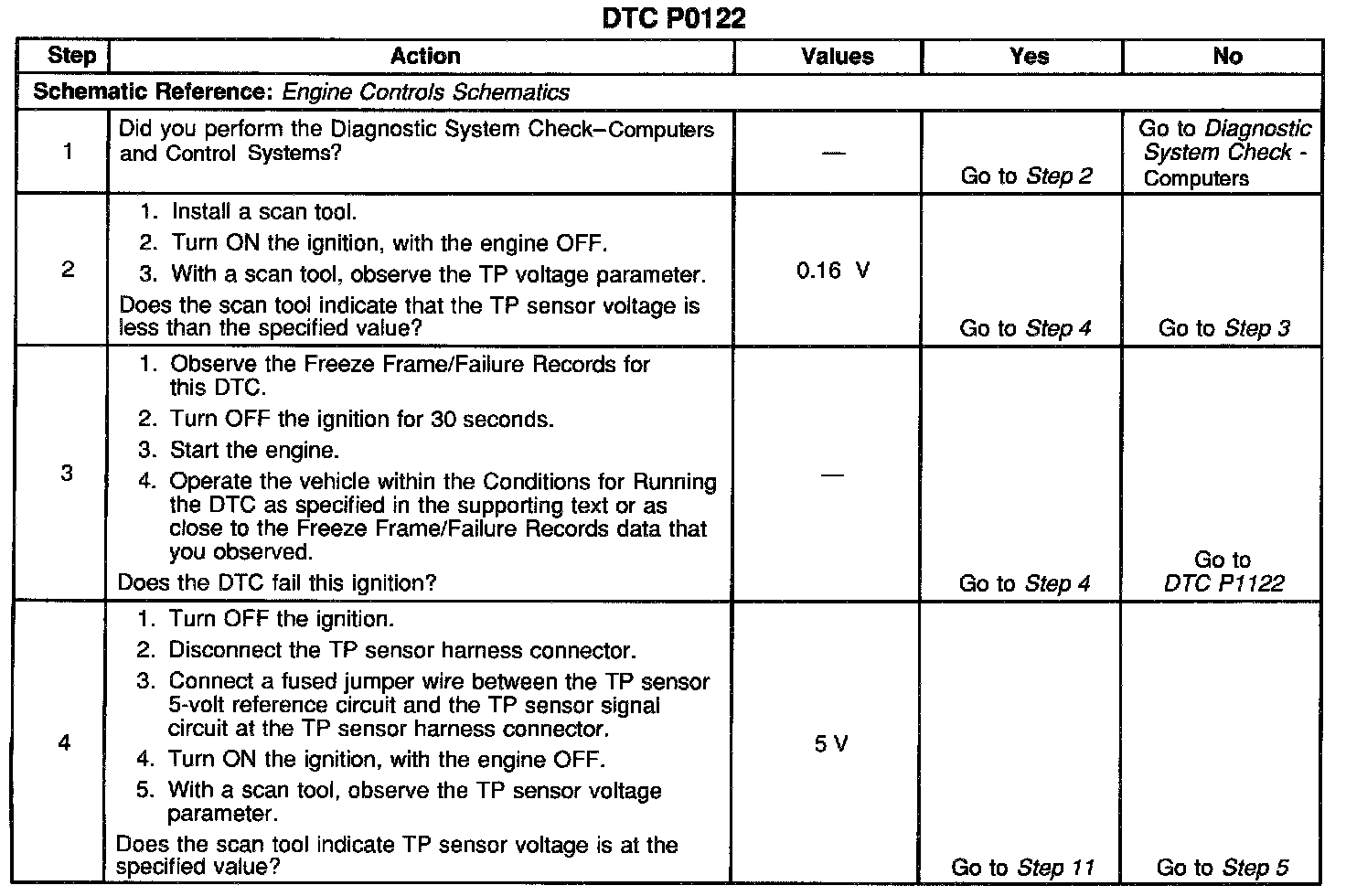 DTC P0122

| Step | Action | Values | Yes | No |
|---|---|---|---|---|
| Schematic Reference: Engine Controls Schematics | | | | |
| 1 | Did you perform the Diagnostic System Check–Computers and Control Systems? | — | Go to Step 2 | Go to Diagnostic System Check - Computers |
| 2 | 1. Install a scan tool. 2. Turn ON the ignition, with the engine OFF. 3. With a scan tool, observe the TP voltage parameter. Does the scan tool indicate that the TP sensor voltage is less than the specified value? | 0.16 V | Go to Step 4 | Go to Step 3 |
| 3 | 1. Observe the Freeze Frame/Failure Records for this DTC. 2. Turn OFF the ignition for 30 seconds. 3. Start the engine. 4. Operate the vehicle within the Conditions for Running the DTC as specified in the supporting text or as close to the Freeze Frame/Failure Records data that you observed. Does the DTC fail this ignition? | — | Go to Step 4 | Go to DTC P1122 |
| 4 | 1. Turn OFF the ignition. 2. Disconnect the TP sensor harness connector. 3. Connect a fused jumper wire between the TP sensor 5-volt reference circuit and the TP sensor signal circuit at the TP sensor harness connector. 4. Turn ON the ignition, with the engine OFF. 5. With a scan tool, observe the TP sensor voltage parameter. Does the scan tool indicate TP sensor voltage is at the specified value? | 5 V | Go to Step 11 | Go to Step 5 |